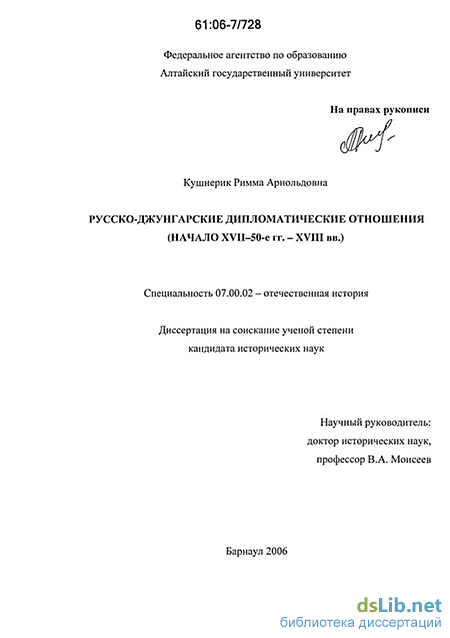 61:06-7/728

Федеральное агентство по образованию
Алтайский государственный университет

На правах рукописи

Кушнерик Римма Арнольдовна

РУССКО-ДЖУНГАРСКИЕ ДИПЛОМАТИЧЕСКИЕ ОТНОШЕНИЯ
(НАЧАЛО XVII–50-е гг. – XVIII вв.)

Специальность 07.00.02 – отечественная история

Диссертация на соискание ученой степени
кандидата исторических наук

Научный руководитель:
доктор исторических наук,
профессор В.А. Моисеев

Барнаул 2006

dsLib.net
библиотека диссертаций